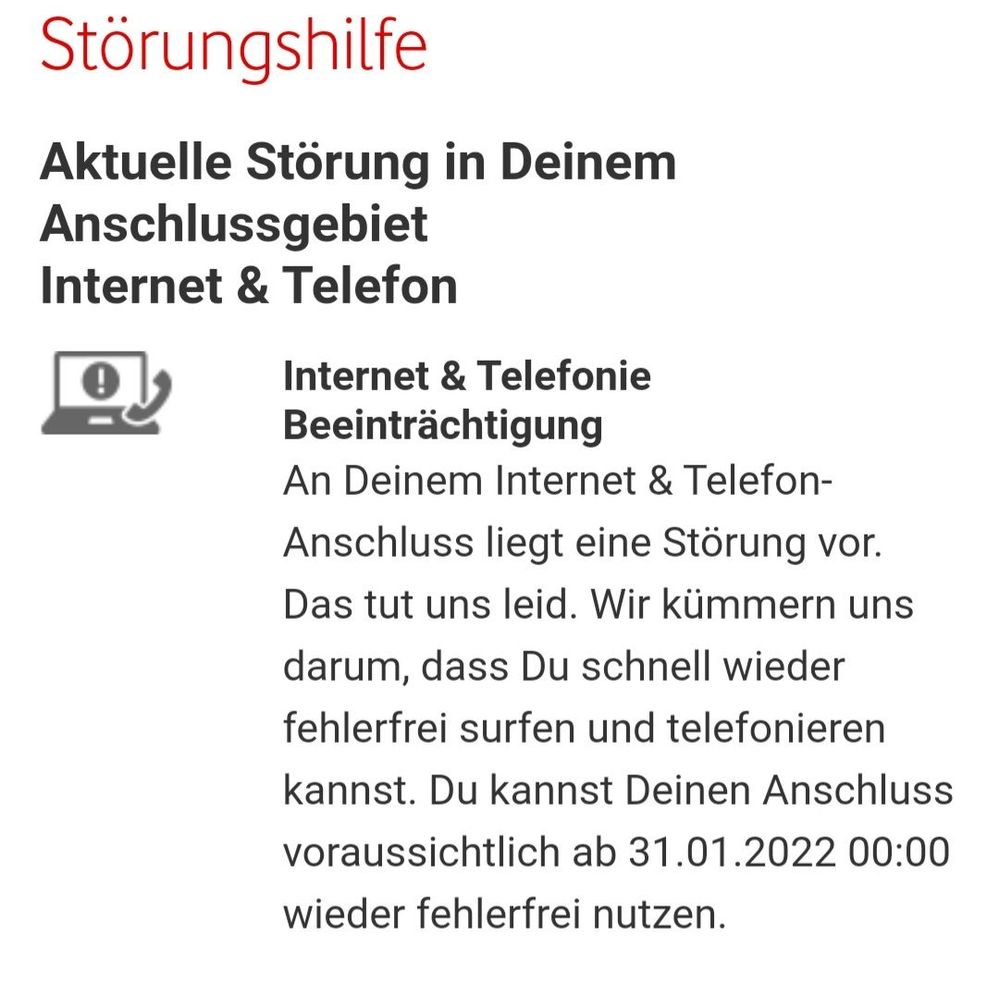 Störungshilfe

Aktuelle Störung in Deinem Anschlussgebiet
Internet & Telefon

Internet & Telefonie
Beeinträchtigung
An Deinem Internet & Telefon-Anschluss liegt eine Störung vor. Das tut uns leid. Wir kümmern uns darum, dass Du schnell wieder fehlerfrei surfen und telefonieren kannst. Du kannst Deinen Anschluss voraussichtlich ab 31.01.2022 00:00 wieder fehlerfrei nutzen.